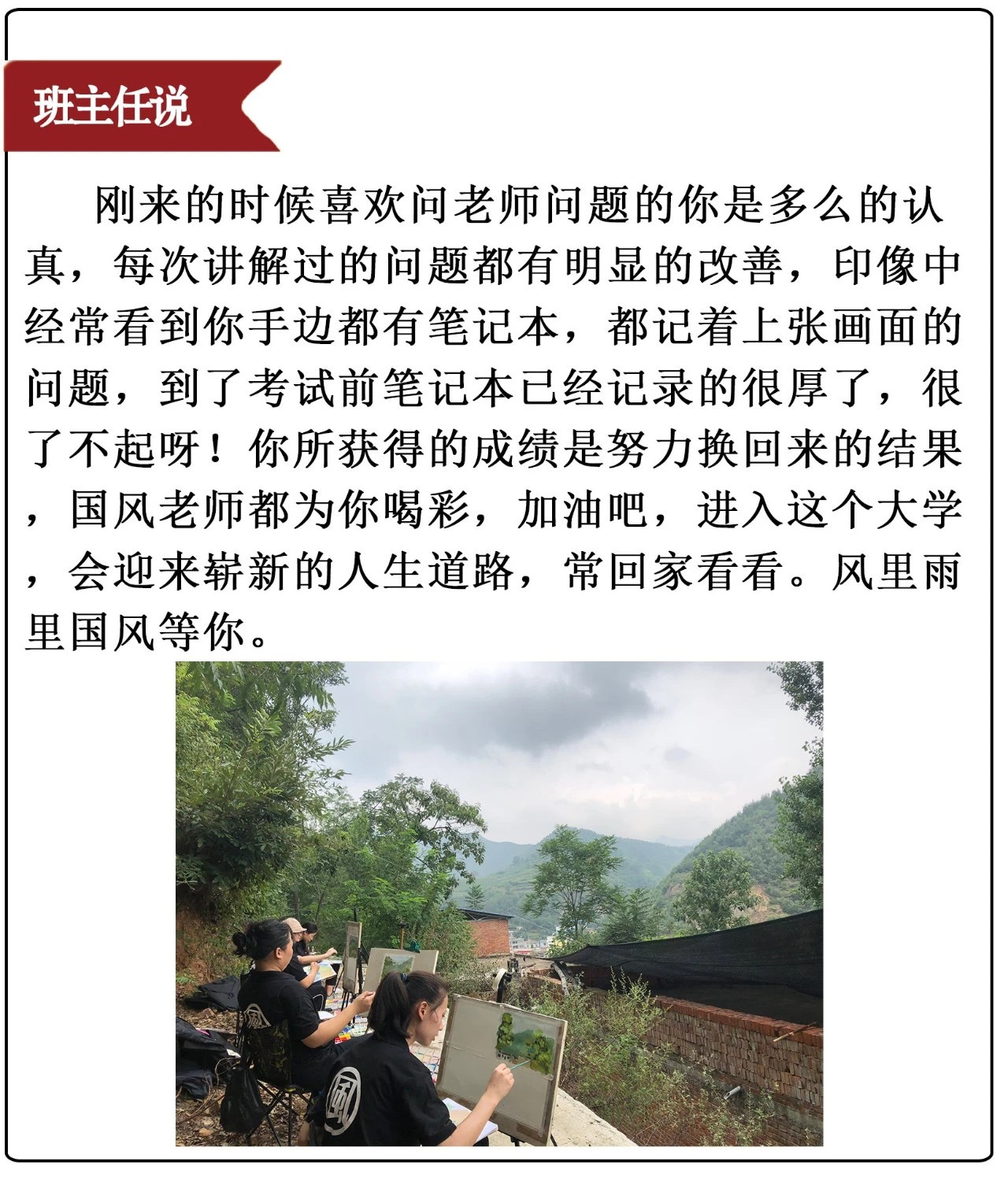 班主任说

刚来的时候喜欢问老师问题的你是多么的认真，每次讲解过的问题都有明显的改善，印像中经常看到你手边都有笔记本，都记着上张画面的问题，到了考试前笔记本已经记录的很厚了，很了不起呀！你所获得的成绩是努力换回来的结果，国风老师都为你喝彩，加油吧，进入这个大学，会迎来崭新的人生道路，常回家看看。风里雨里国风等你。